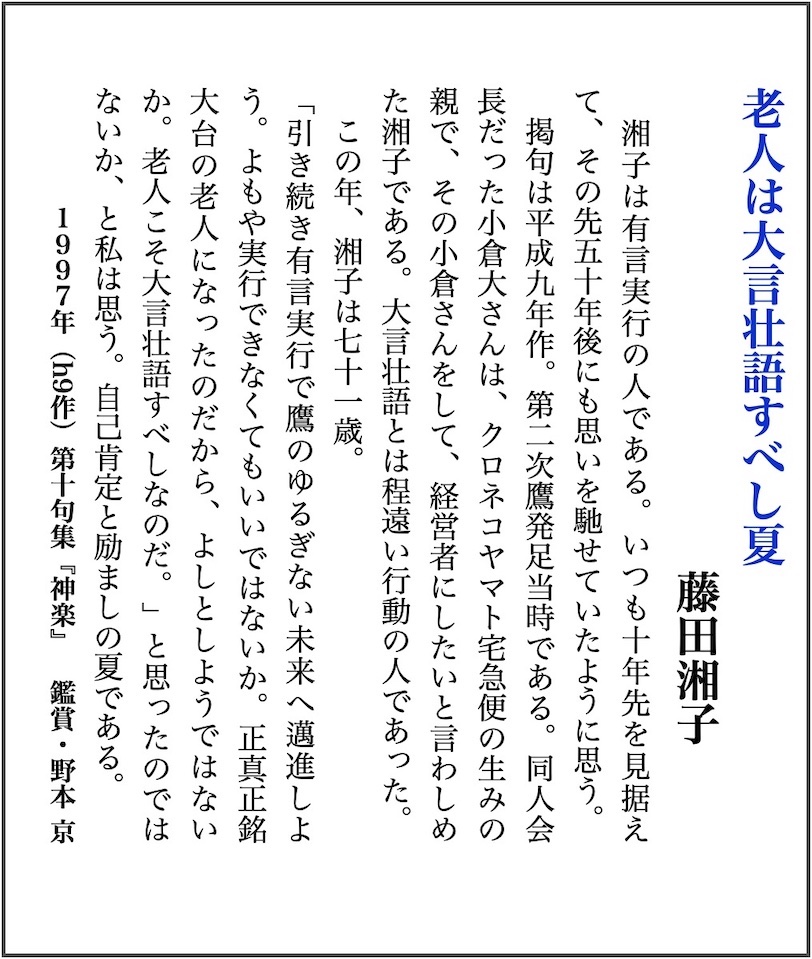 老人は大言壮語すべし夏

藤田湘子

湘子は有言実行の人である。いつも十年先を見据えて、その先五十年後にも思いを馳せていたように思う。

掲句は平成九年作。第二次鷹発足当時である。同人会長だった小倉大さんは、クロネコヤマト宅急便の生みの親で、その小倉さんをして、経営者にしたいと言わしめた湘子である。大言壮語とは程遠い行動の人であった。

この年、湘子は七十一歳。

「引き続き有言実行で鷹のゆるぎない未来へ邁進しよう。よもや実行できなくてもいいではないか。正真正銘大台の老人になったのだから、よしとしようではないか。老人こそ大言壮語すべしなのだ。」と思ったのではないか、と私は思う。自己肯定と励ましの夏である。

1997年（h9作）第十句集『神楽』　鑑賞・野本　京